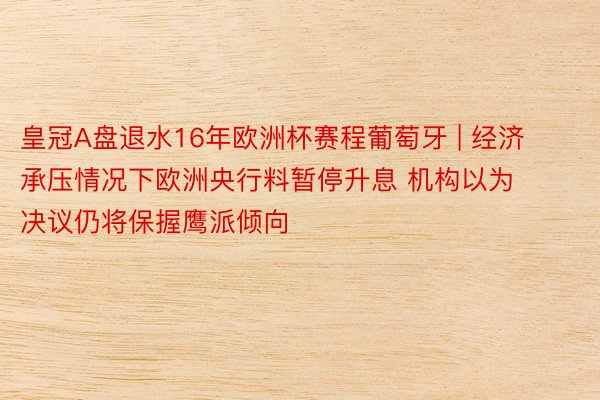 皇冠A盘退水16年欧洲杯赛程葡萄牙 | 经济承压情况下欧洲央行料暂停升息 机构以为决议仍将保握鹰派倾向